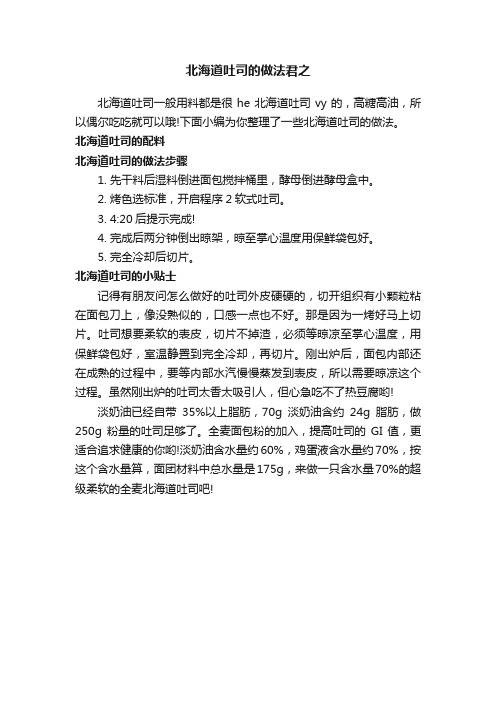 北海道吐司的做法君之

北海道吐司一般用料都是很 he 北海道吐司 vy 的，高糖高油，所以偶尔吃吃就可以哦!下面小编为你整理了一些北海道吐司的做法。

北海道吐司的配料

北海道吐司的做法步骤

1. 先干料后湿料倒进面包搅拌桶里，酵母倒进酵母盒中。

2. 烤色选标准，开启程序 2 软式吐司。

3. 4:20 后提示完成!

4. 完成后两分钟倒出晾架，晾至掌心温度用保鲜袋包好。

5. 完全冷却后切片。

北海道吐司的小贴士

记得有朋友问怎么做好的吐司外皮硬硬的，切开组织有小颗粒粘在面包刀上，像没熟似的，口感一点也不好。那是因为一烤好马上切片。吐司想要柔软的表皮，切片不掉渣，必须等晾凉至掌心温度，用保鲜袋包好，室温静置到完全冷却，再切片。刚出炉后，面包内部还在成熟的过程中，要等内部水汽慢慢蒸发到表皮，所以需要晾凉这个过程。虽然刚出炉的吐司太香太吸引人，但心急吃不了热豆腐哟!

淡奶油已经自带 35%以上脂肪，70g 淡奶油含约 24g 脂肪，做 250g 粉量的吐司足够了。全麦面包粉的加入，提高吐司的 GI 值，更适合追求健康的你哟!淡奶油含水量约 60%，鸡蛋液含水量约 70%，按这个含水量算，面团材料中总水量是 175g，来做一只含水量 70%的超级柔软的全麦北海道吐司吧!